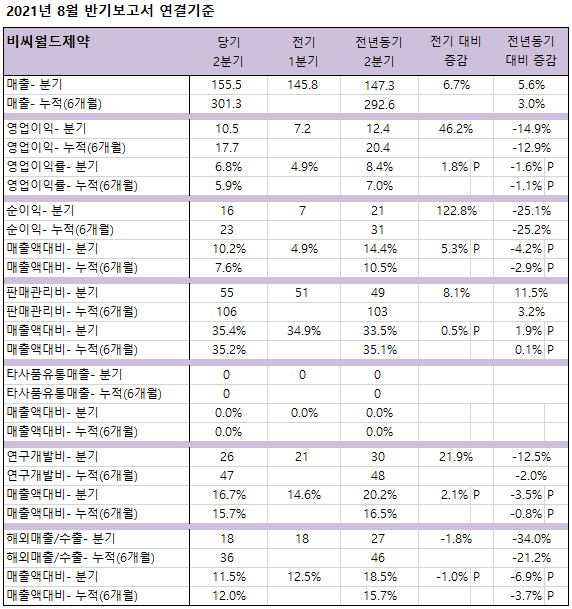 2021년 8월 반기보고서 연결기준

| 비씨월드제약 | 당기 2분기 | 전기 1분기 | 전년동기 2분기 | 전기 대비 증감 | 전년동기 대비 증감 |
|---|---|---|---|---|---|
| 매출- 분기 | 155.5 | 145.8 | 147.3 | 6.7% | 5.6% |
| 매출- 누적(6개월) | 301.3 | | 292.6 | | 3.0% |
| 영업이익- 분기 | 10.5 | 7.2 | 12.4 | 46.2% | -14.9% |
| 영업이익- 누적(6개월) | 17.7 | | 20.4 | | -12.9% |
| 영업이익률- 분기 | 6.8% | 4.9% | 8.4% | 1.8% P | -1.6% P |
| 영업이익률- 누적(6개월) | 5.9% | | 7.0% | | -1.1% P |
| 순이익- 분기 | 16 | 7 | 21 | 122.8% | -25.1% |
| 순이익- 누적(6개월) | 23 | | 31 | | -25.2% |
| 매출액대비- 분기 | 10.2% | 4.9% | 14.4% | 5.3% P | -4.2% P |
| 매출액대비- 누적(6개월) | 7.6% | | 10.5% | | -2.9% P |
| 판매관리비- 분기 | 55 | 51 | 49 | 8.1% | 11.5% |
| 판매관리비- 누적(6개월) | 106 | | 103 | | 3.2% |
| 매출액대비- 분기 | 35.4% | 34.9% | 33.5% | 0.5% P | 1.9% P |
| 매출액대비- 누적(6개월) | 35.2% | | 35.1% | | 0.1% P |
| 타사품유통매출- 분기 | 0 | 0 | 0 | | |
| 타사품유통매출- 누적(6개월) | 0 | | 0 | | |
| 매출액대비- 분기 | 0.0% | 0.0% | 0.0% | | |
| 매출액대비- 누적(6개월) | 0.0% | | 0.0% | | |
| 연구개발비- 분기 | 26 | 21 | 30 | 21.9% | -12.5% |
| 연구개발비- 누적(6개월) | 47 | | 48 | | -2.0% |
| 매출액대비- 분기 | 16.7% | 14.6% | 20.2% | 2.1% P | -3.5% P |
| 매출액대비- 누적(6개월) | 15.7% | | 16.5% | | -0.8% P |
| 해외매출/수출- 분기 | 18 | 18 | 27 | -1.8% | -34.0% |
| 해외매출/수출- 누적(6개월) | 36 | | 46 | | -21.2% |
| 매출액대비- 분기 | 11.5% | 12.5% | 18.5% | -1.0% P | -6.9% P |
| 매출액대비- 누적(6개월) | 12.0% | | 15.7% | | -3.7% P |